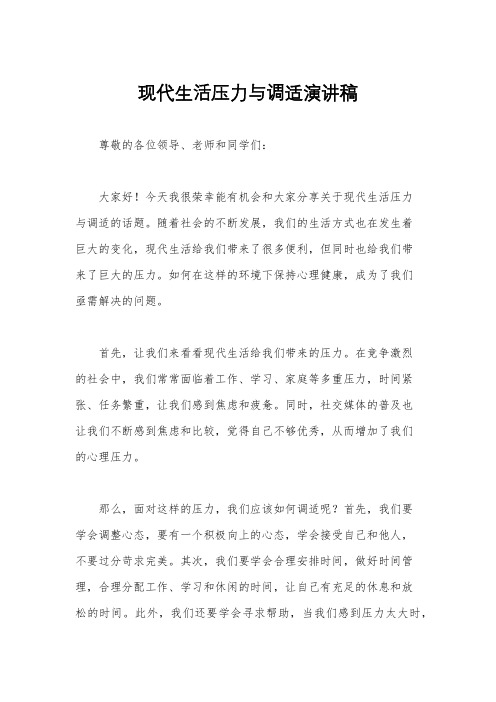 现代生活压力与调适演讲稿

尊敬的各位领导、老师和同学们：

大家好！今天我很荣幸能有机会和大家分享关于现代生活压力与调适的话题。随着社会的不断发展，我们的生活方式也在发生着巨大的变化，现代生活给我们带来了很多便利，但同时也给我们带来了巨大的压力。如何在这样的环境下保持心理健康，成为了我们亟需解决的问题。

首先，让我们来看看现代生活给我们带来的压力。在竞争激烈的社会中，我们常常面临着工作、学习、家庭等多重压力，时间紧张、任务繁重，让我们感到焦虑和疲惫。同时，社交媒体的普及也让我们不断感到焦虑和比较，觉得自己不够优秀，从而增加了我们的心理压力。

那么，面对这样的压力，我们应该如何调适呢？首先，我们要学会调整心态，要有一个积极向上的心态，学会接受自己和他人，不要过分苛求完美。其次，我们要学会合理安排时间，做好时间管理，合理分配工作、学习和休闲的时间，让自己有充足的休息和放松的时间。此外，我们还要学会寻求帮助，当我们感到压力太大时，